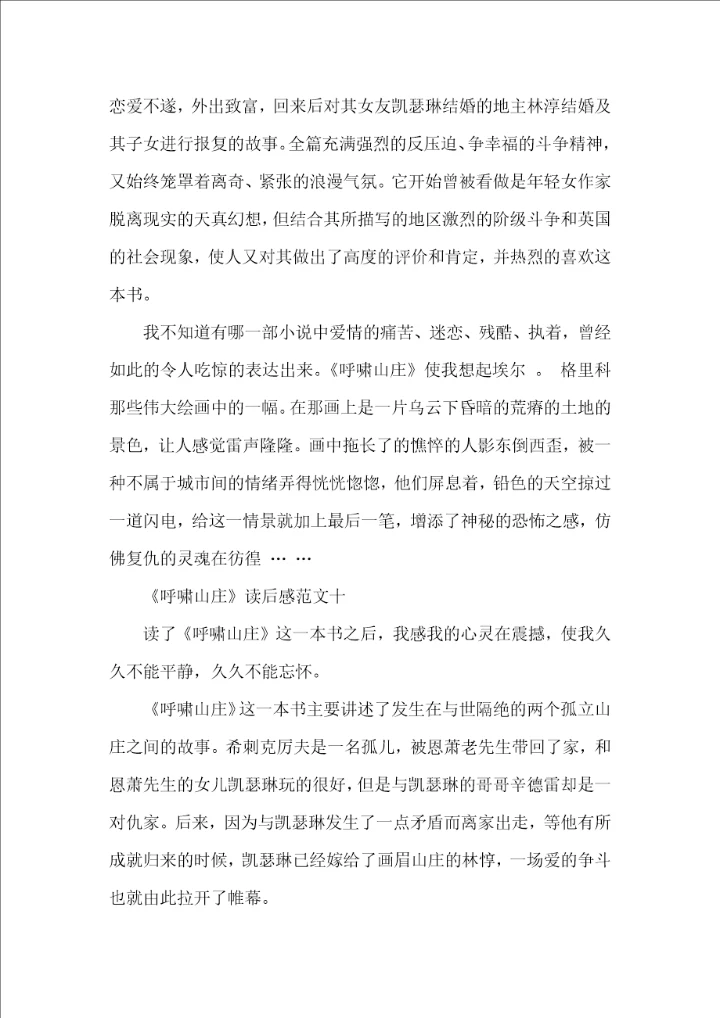 恋爱不遂，外出致富，回来后对其女友凯瑟琳结婚的地主林淳结婚及其子女进行报复的故事。全篇充满强烈的反压迫、争幸福的斗争精神，又始终笼罩着离奇、紧张的浪漫气氛。它开始曾被看做是年轻女作家脱离现实的天真幻想，但结合其所描写的地区激烈的阶级斗争和英国的社会现象，使人又对其做出了高度的评价和肯定，并热烈的喜欢这本书。

我不知道有哪一部小说中爱情的痛苦、迷恋、残酷、执着，曾经如此的令人吃惊的表达出来。《呼啸山庄》使我想起埃尔 。 格里科那些伟大绘画中的一幅。在那画上是一片乌云下昏暗的荒瘠的土地的景色，让人感觉雷声隆隆。画中拖长了的憔悴的人影东倒西歪，被一种不属于城市间的情绪弄得恍恍惚惚，他们屏息着，铅色的天空掠过一道闪电，给这一情景就加上最后一笔，增添了神秘的恐怖之感，仿佛复仇的灵魂在彷徨 … …

《呼啸山庄》读后感范文十

读了《呼啸山庄》这一本书之后，我感我的心灵在震撼，使我久久不能平静，久久不能忘怀。

《呼啸山庄》这一本书主要讲述了发生在与世隔绝的两个孤立山庄之间的故事。希刺克厉夫是一名孤儿，被恩萧老先生带回了家，和恩萧先生的女儿凯瑟琳玩的很好，但是与凯瑟琳的哥哥辛德雷却是一对仇家。后来，因为与凯瑟琳发生了一点矛盾而离家出走，等他有所成就归来的时候，凯瑟琳已经嫁给了画眉山庄的林惇，一场爱的争斗也就由此拉开了帷幕。